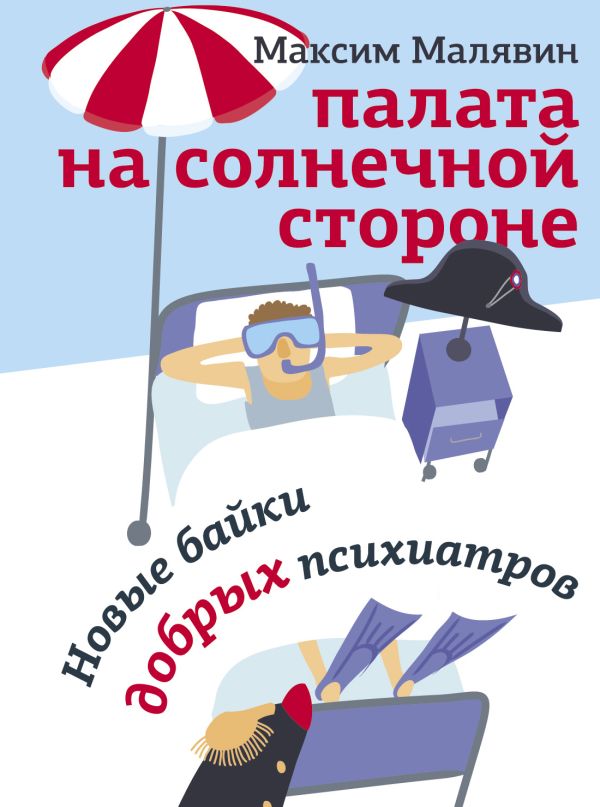 Максим Малявин

палата на солнечной стороне

Новые байки добрых психиатров